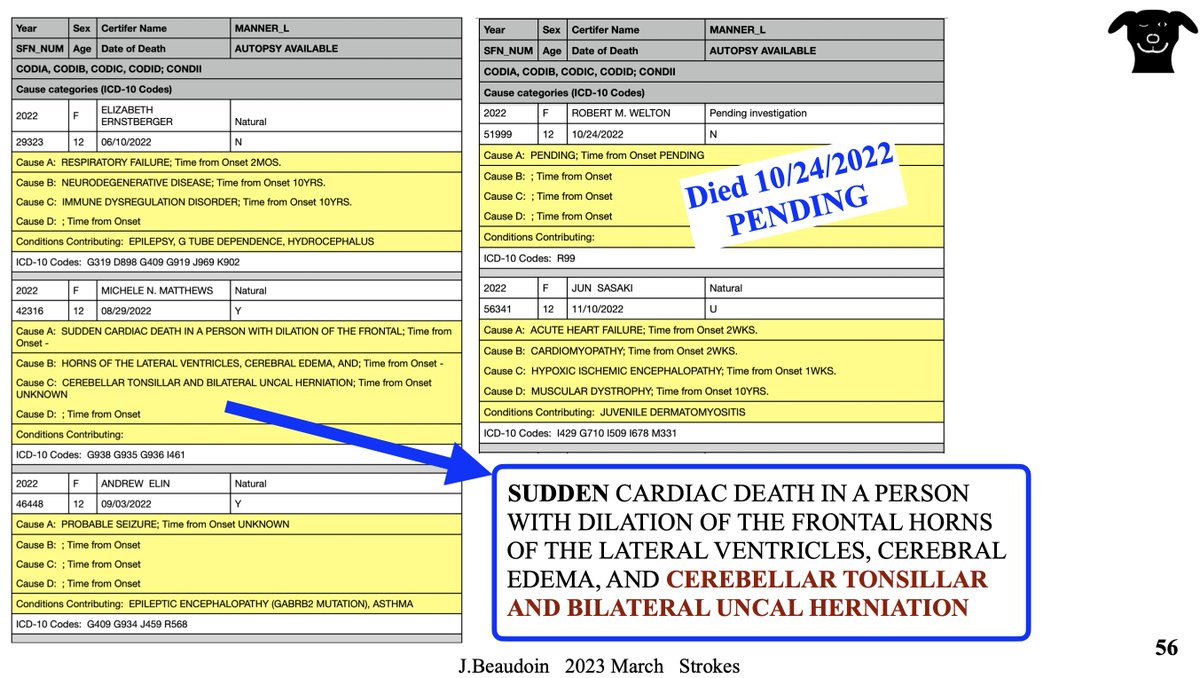 | Year | Sex | Certifer Name | MANNER_L |
|---|---|---|---|
| SFN_NUM | Age | Date of Death | AUTOPSY AVAILABLE |
| CODIA, CODIB, CODIC, CODID; CONDII | | | |
| Cause categories (ICD-10 Codes) | | | |
| 2022 | F | ELIZABETH ERNSTBERGER | Natural |
| 29323 | 12 | 06/10/2022 | N |
| Cause A: RESPIRATORY FAILURE; Time from Onset 2MOS. | | | |
| Cause B: NEURODEGENERATIVE DISEASE; Time from Onset 10YRS. | | | |
| Cause C: IMMUNE DYSREGULATION DISORDER; Time from Onset 10YRS. | | | |
| Cause D: ; Time from Onset | | | |
| Conditions Contributing: EPILEPSY, G TUBE DEPENDENCE, HYDROCEPHALUS | | | |
| ICD-10 Codes: G319 D898 G409 G919 J969 K902 | | | |
| 2022 | F | MICHELE N. MATTHEWS | Natural |
| 42316 | 12 | 08/29/2022 | Y |
| Cause A: SUDDEN CARDIAC DEATH IN A PERSON WITH DILATION OF THE FRONTAL; Time from Onset - | | | |
| Cause B: HORNS OF THE LATERAL VENTRICLES, CEREBRAL EDEMA, AND; Time from Onset - | | | |
| Cause C: CEREBELLAR TONSILLAR AND BILATERAL UNCAL HERNIATION; Time from Onset UNKNOWN | | | |
| Cause D: ; Time from Onset | | | |
| Conditions Contributing: | | | |
| ICD-10 Codes: G938 G935 G936 I461 | | | |
| 2022 | F | ANDREW ELIN | Natural |
| 46448 | 12 | 09/03/2022 | Y |
| Cause A: PROBABLE SEIZURE; Time from Onset UNKNOWN | | | |
| Cause B: ; Time from Onset | | | |
| Cause C: ; Time from Onset | | | |
| Cause D: ; Time from Onset | | | |
| Conditions Contributing: EPILEPTIC ENCEPHALOPATHY (GABRB2 MUTATION), ASTHMA | | | |
| ICD-10 Codes: G409 G934 J459 R568 | | | |

| Year | Sex | Certifer Name | MANNER_L |
|---|---|---|---|
| SFN_NUM | Age | Date of Death | AUTOPSY AVAILABLE |
| CODIA, CODIB, CODIC, CODID; CONDII | | | |
| Cause categories (ICD-10 Codes) | | | |
| 2022 | F | ROBERT M. WELTON | Pending investigation |
| 51999 | 12 | 10/24/2022 | N |
| Cause A: PENDING; Time from Onset PENDING | | | |
| Cause B: ; Time from Onset | | | |
| Cause C: ; Time from Onset | | | |
| Cause D: ; Time from Onset | | | |
| Conditions Contributing: | | | |
| ICD-10 Codes: R99 | | | |
| 2022 | F | JUN SASAKI | Natural |
| 56341 | 12 | 11/10/2022 | U |
| Cause A: ACUTE HEART FAILURE; Time from Onset 2WKS. | | | |
| Cause B: CARDIOMYOPATHY; Time from Onset 2WKS. | | | |
| Cause C: HYPOXIC ISCHEMIC ENCEPHALOPATHY; Time from Onset 1WKS. | | | |
| Cause D: MUSCULAR DYSTROPHY; Time from Onset 10YRS. | | | |
| Conditions Contributing: JUVENILE DERMATOMYOSITIS | | | |
| ICD-10 Codes: I429 G710 I509 I678 M331 | | | |

Died 10/24/2022
PENDING

SUDDEN CARDIAC DEATH IN A PERSON WITH DILATION OF THE FRONTAL HORNS OF THE LATERAL VENTRICLES, CEREBRAL EDEMA, AND CEREBELLAR TONSILLAR AND BILATERAL UNCAL HERNIATION

J.Beaudoin 2023 March Strokes

56